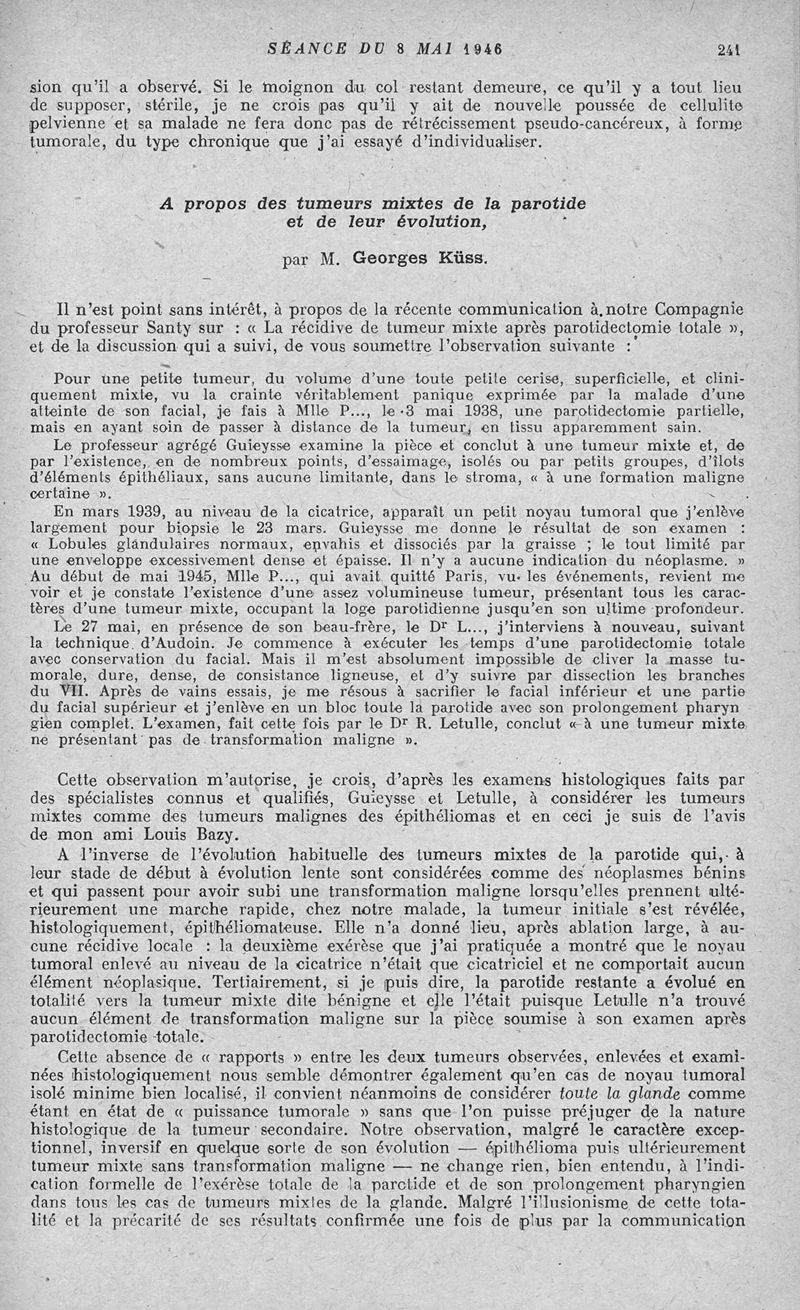 SÉANCE DU 8 MAI 1946 241

sion qu'il a observé. Si le moignon du col restant demeure, ce qu'il y a tout lieu de supposer, stérile, je ne crois pas qu'il y ait de nouvelle poussée de cellulite pelvienne et sa malade ne fera donc pas de rétrécissement pseudo-cancéreux, à forme tumorale, du type chronique que j'ai essayé d'individualiser.

A propos des tumeurs mixtes de la parotide et de leur évolution,

par M. Georges Küss.

Il n'est point sans intérêt, à propos de la récente communication à notre Compagnie du professeur Santy sur : « La récidive de tumeur mixte après parotidectomie totale », et de la discussion qui a suivi, de vous soumettre l'observation suivante :

Pour une petite tumeur, du volume d'une toute petite cerise, superficielle, et cliniquement mixte, vu la crainte véritablement panique exprimée par la malade d'une atteinte de son facial, je fais à Mlle P..., le 3 mai 1938, une parotidectomie partielle, mais en ayant soin de passer à distance de la tumeur, en tissu apparemment sain.

Le professeur agrégé Guieysse examine la pièce et conclut à une tumeur mixte et, de par l'existence, en de nombreux points, d'essaimage, isolés ou par petits groupes, d'îlots d'éléments épithéliaux, sans aucune limitante, dans le stroma, « à une formation maligne certaine ».

En mars 1939, au niveau de la cicatrice, apparaît un petit noyau tumoral que j'enlève largement pour biopsie le 23 mars. Guieysse me donne le résultat de son examen : « Lobules glandulaires normaux, envahis et dissociés par la graisse ; le tout limité par une enveloppe excessivement dense et épaisse. Il n'y a aucune indication du néoplasme. » Au début de mai 1945, Mlle P..., qui avait quitté Paris, vu les événements, revient me voir et je constate l'existence d'une assez volumineuse tumeur, présentant tous les caractères d'une tumeur mixte, occupant la loge parotidienne jusqu'en son ultime profondeur.

Le 27 mai, en présence de son beau-frère, le Dr L..., j'interviens à nouveau, suivant la technique d'Audoin. Je commence à exécuter les temps d'une parotidectomie totale avec conservation du facial. Mais il m'est absolument impossible de cliver la masse tumorale, dure, dense, de consistance ligneuse, et d'y suivre par dissection les branches du VII. Après de vains essais, je me résous à sacrifier le facial inférieur et une partie du facial supérieur et j'enlève en un bloc toute la parotide avec son prolongement pharyngien complet. L'examen, fait cette fois par le Dr R. Letulle, conclut « à une tumeur mixte ne présentant pas de transformation maligne ».

Cette observation m'autorise, je crois, d'après les examens histologiques faits par des spécialistes connus et qualifiés, Guieysse et Letulle, à considérer les tumeurs mixtes comme des tumeurs malignes des épithéliomas et en ceci je suis de l'avis de mon ami Louis Bazy.

A l'inverse de l'évolution habituelle des tumeurs mixtes de la parotide qui, à leur stade de début à évolution lente sont considérées comme des néoplasmes bénins et qui passent pour avoir subi une transformation maligne lorsqu'elles prennent ultérieurement une marche rapide, chez notre malade, la tumeur initiale s'est révélée, histologiquement, épithéliomateuse. Elle n'a donné lieu, après ablation large, à aucune récidive locale : la deuxième exérèse que j'ai pratiquée a montré que le noyau tumoral enlevé au niveau de la cicatrice n'était que cicatriciel et ne comportait aucun élément néoplasique. Tertiairement, si je puis dire, la parotide restante a évolué en totalité vers la tumeur mixte dite bénigne et elle l'était puisque Letulle n'a trouvé aucun élément de transformation maligne sur la pièce soumise à son examen après parotidectomie totale.

Cette absence de « rapports » entre les deux tumeurs observées, enlevées et examinées histologiquement nous semble démontrer également qu'en cas de noyau tumoral isolé minime bien localisé, il convient néanmoins de considérer toute la glande comme étant en état de « puissance tumorale » sans que l'on puisse préjuger de la nature histologique de la tumeur secondaire. Notre observation, malgré le caractère exceptionnel, inversif en quelque sorte de son évolution — épithélioma puis ultérieurement tumeur mixte sans transformation maligne — ne change rien, bien entendu, à l'indication formelle de l'exérèse totale de la parotide et de son prolongement pharyngien dans tous les cas de tumeurs mixtes de la glande. Malgré l'illusionisme de cette totalité et la précarité de ses résultats confirmée une fois de plus par la communication